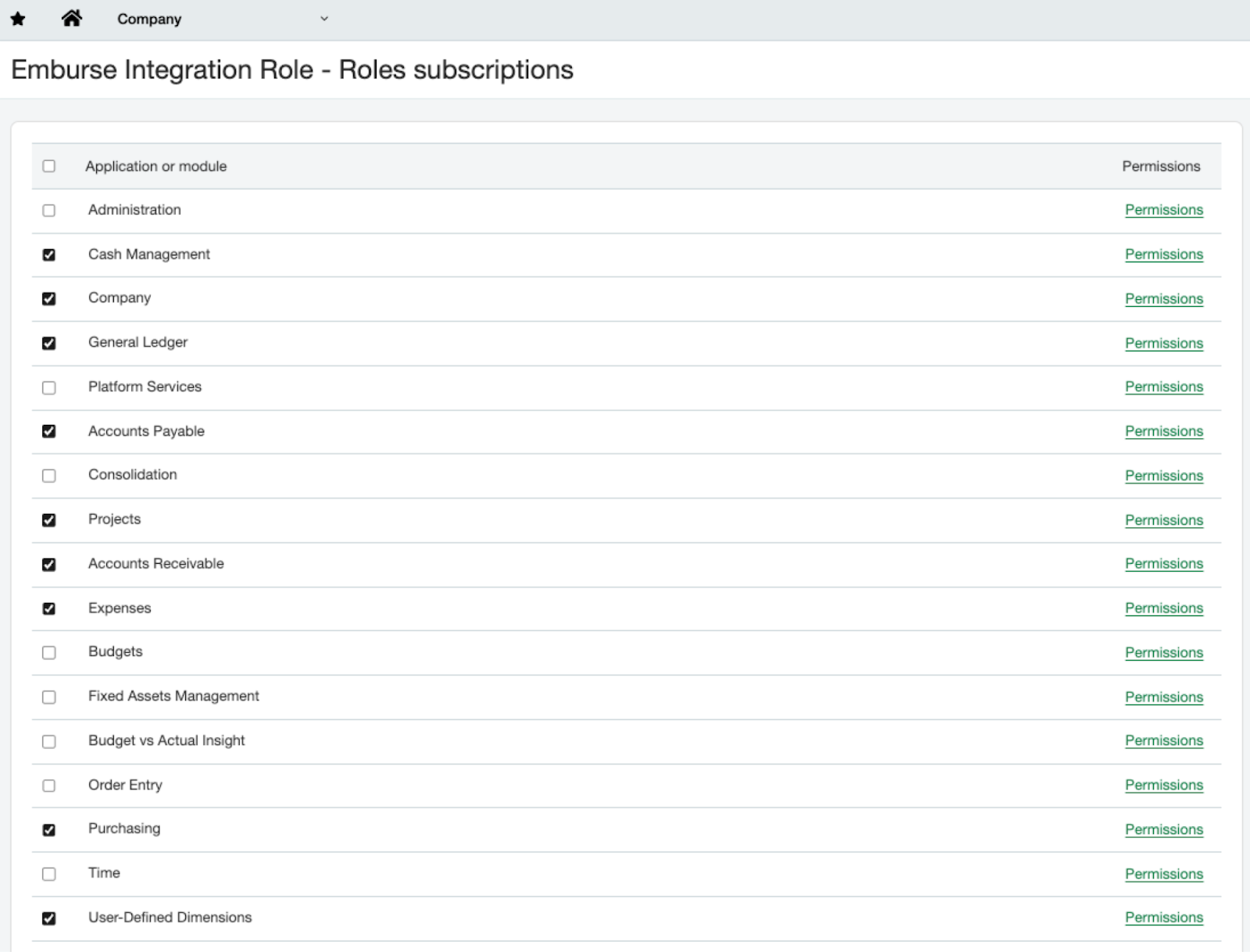 Company

Emburse Integration Role - Roles subscriptions

| Application or module | Permissions |
|---|---|
| Administration | Permissions |
| Cash Management | Permissions |
| Company | Permissions |
| General Ledger | Permissions |
| Platform Services | Permissions |
| Accounts Payable | Permissions |
| Consolidation | Permissions |
| Projects | Permissions |
| Accounts Receivable | Permissions |
| Expenses | Permissions |
| Budgets | Permissions |
| Fixed Assets Management | Permissions |
| Budget vs Actual Insight | Permissions |
| Order Entry | Permissions |
| Purchasing | Permissions |
| Time | Permissions |
| User-Defined Dimensions | Permissions |